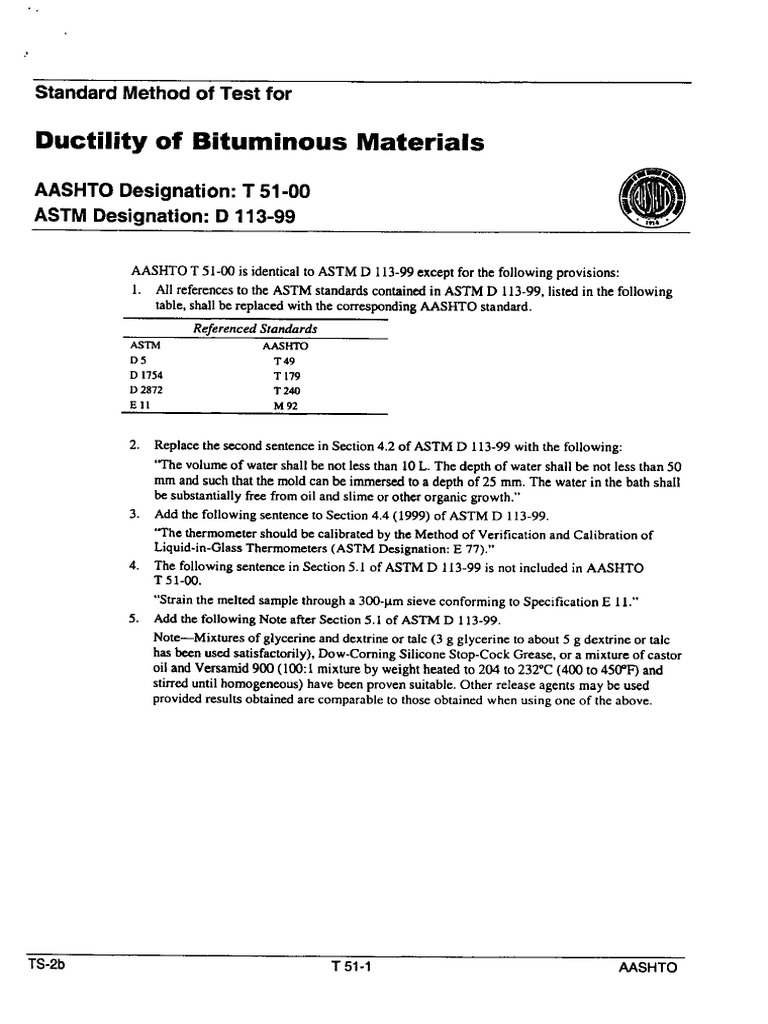 Standard Method of Test for

Ductility of Bituminous Materials

AASHTO Designation: T 51-00
ASTM Designation: D 113-99

AASHTO T 51-00 is identical to ASTM D 113-99 except for the following provisions:

1. All references to the ASTM standards contained in ASTM D 113-99, listed in the following table, shall be replaced with the corresponding AASHTO standard.

Referenced Standards

| ASTM | AASHTO |
|---|---|
| D 5 | T 49 |
| D 1754 | T 179 |
| D 2872 | T 240 |
| E 11 | M 92 |

2. Replace the second sentence in Section 4.2 of ASTM D 113-99 with the following:
"The volume of water shall be not less than 10 L. The depth of water shall be not less than 50 mm and such that the mold can be immersed to a depth of 25 mm. The water in the bath shall be substantially free from oil and slime or other organic growth."

3. Add the following sentence to Section 4.4 (1999) of ASTM D 113-99.
"The thermometer should be calibrated by the Method of Verification and Calibration of Liquid-in-Glass Thermometers (ASTM Designation: E 77)."

4. The following sentence in Section 5.1 of ASTM D 113-99 is not included in AASHTO T 51-00.
"Strain the melted sample through a 300-μm sieve conforming to Specification E 11."

5. Add the following Note after Section 5.1 of ASTM D 113-99.
Note—Mixtures of glycerine and dextrine or talc (3 g glycerine to about 5 g dextrine or talc has been used satisfactorily), Dow-Corning Silicone Stop-Cock Grease, or a mixture of castor oil and Versamid 900 (100:1 mixture by weight heated to 204 to 232°C (400 to 450°F) and stirred until homogeneous) have been proven suitable. Other release agents may be used provided results obtained are comparable to those obtained when using one of the above.

TS-2b T 51-1 AASHTO